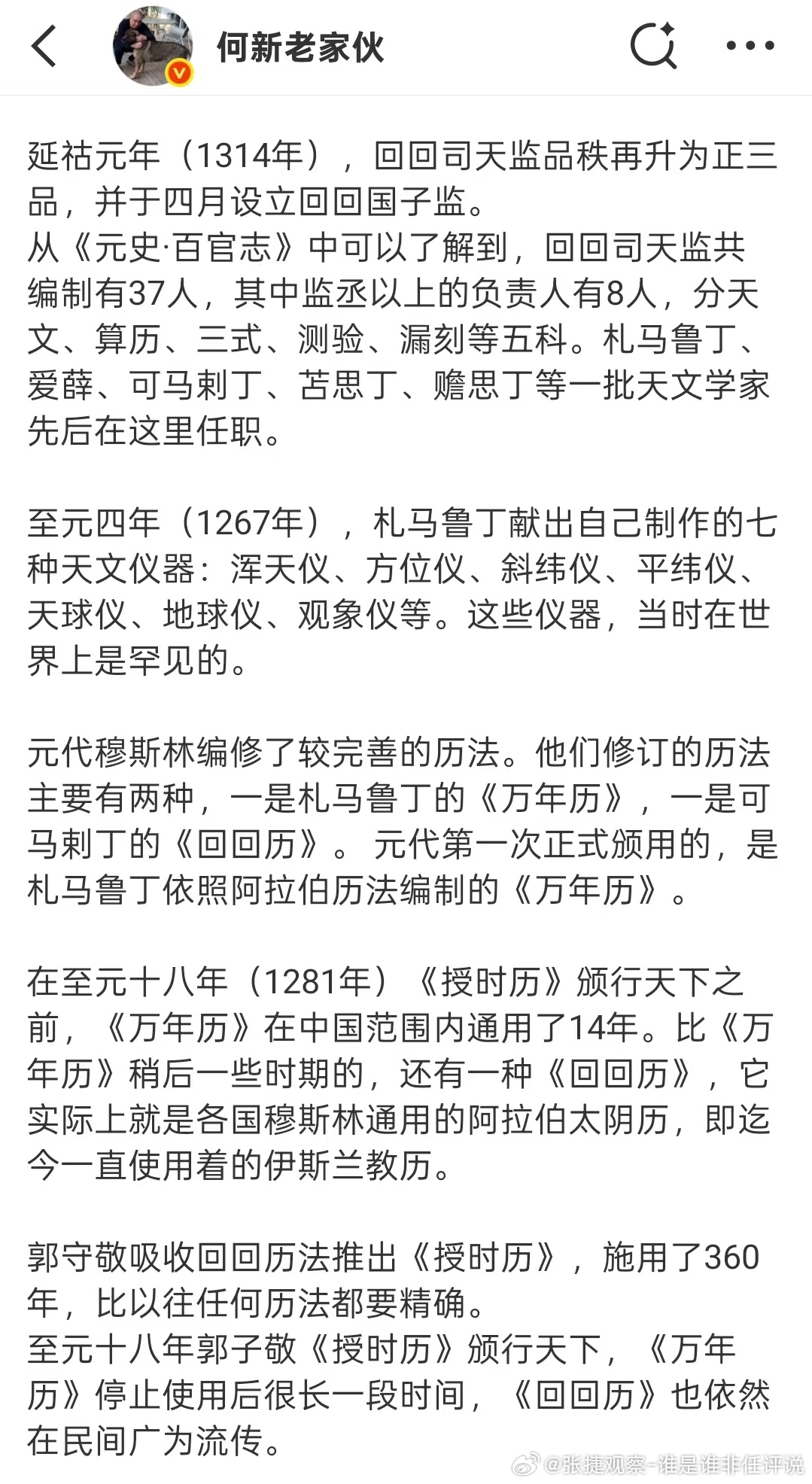 何新老家伙

延祐元年（1314年），回回司天监品秩再升为正三品，并于四月设立回回国子监。
从《元史·百官志》中可以了解到，回回司天监共编制有37人，其中监丞以上的负责人有8人，分天文、算历、三式、测验、漏刻等五科。札马鲁丁、爱薛、可马剌丁、苫思丁、赡思丁等一批天文学家先后在这里任职。

至元四年（1267年），札马鲁丁献出自己制作的七种天文仪器：浑天仪、方位仪、斜纬仪、平纬仪、天球仪、地球仪、观象仪等。这些仪器，当时在世界上是罕见的。

元代穆斯林编修了较完善的历法。他们修订的历法主要有两种，一是札马鲁丁的《万年历》，一是可马剌丁的《回回历》。元代第一次正式颁用的，是札马鲁丁依照阿拉伯历法编制的《万年历》。

在至元十八年（1281年）《授时历》颁行天下之前，《万年历》在中国范围内通用了14年。比《万年历》稍后一些时期的，还有一种《回回历》，它实际上就是各国穆斯林通用的阿拉伯太阴历，即迄今一直使用着的伊斯兰教历。

郭守敬吸收回回历法推出《授时历》，施用了360年，比以往任何历法都要精确。
至元十八年郭子敬《授时历》颁行天下，《万年历》停止使用后很长一段时间，《回回历》也依然在民间广为流传。

@张捷观察-谁是谁非任评说